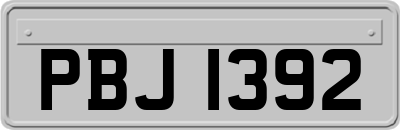 PBJ 1392